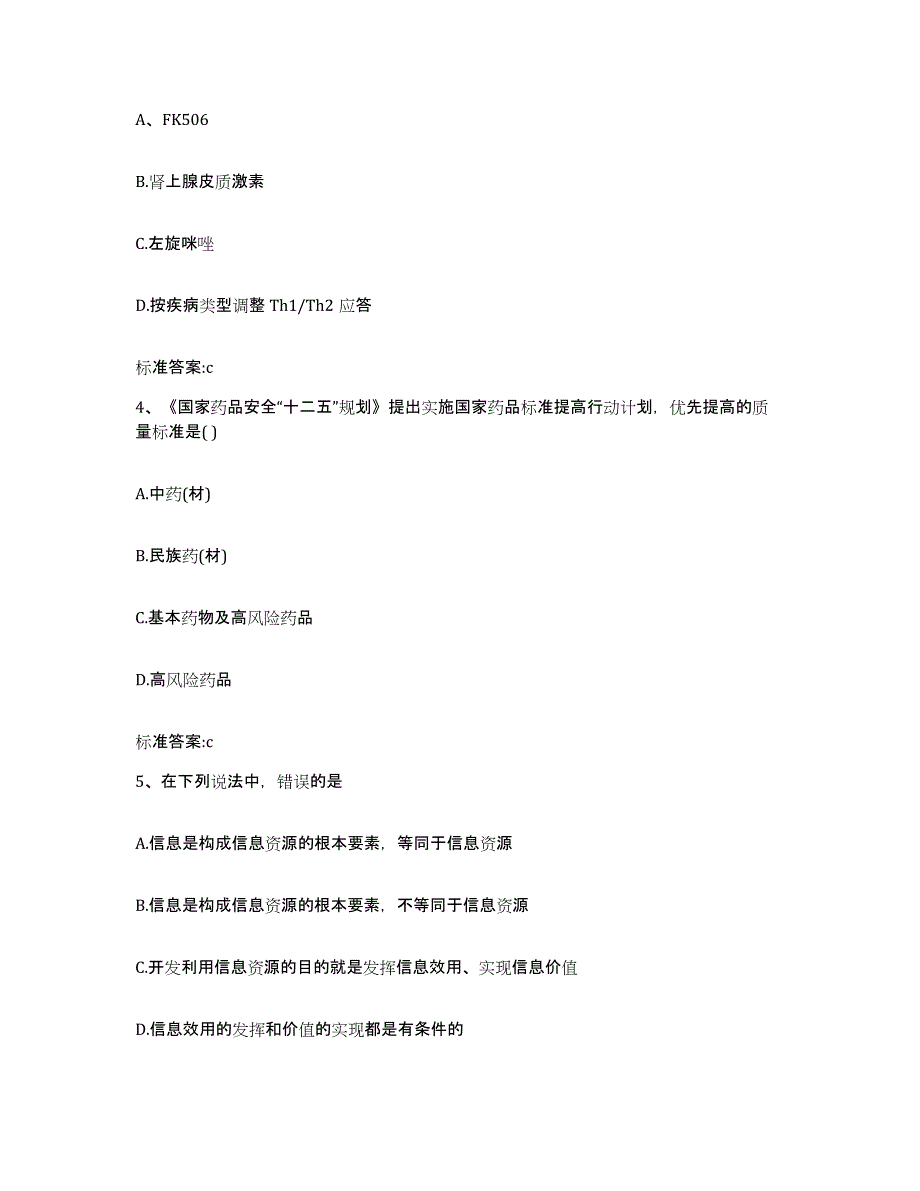 A、FK506

B.肾上腺皮质激素

C.左旋咪唑

D.按疾病类型调整 Th1/Th2 应答

标准答案:c

4、《国家药品安全“十二五”规划》提出实施国家药品标准提高行动计划，优先提高的质量标准是( )

A.中药(材)

B.民族药(材)

C.基本药物及高风险药品

D.高风险药品

标准答案:c

5、在下列说法中，错误的是

A.信息是构成信息资源的根本要素，等同于信息资源

B.信息是构成信息资源的根本要素，不等同于信息资源

C.开发利用信息资源的目的就是发挥信息效用、实现信息价值

D.信息效用的发挥和价值的实现都是有条件的